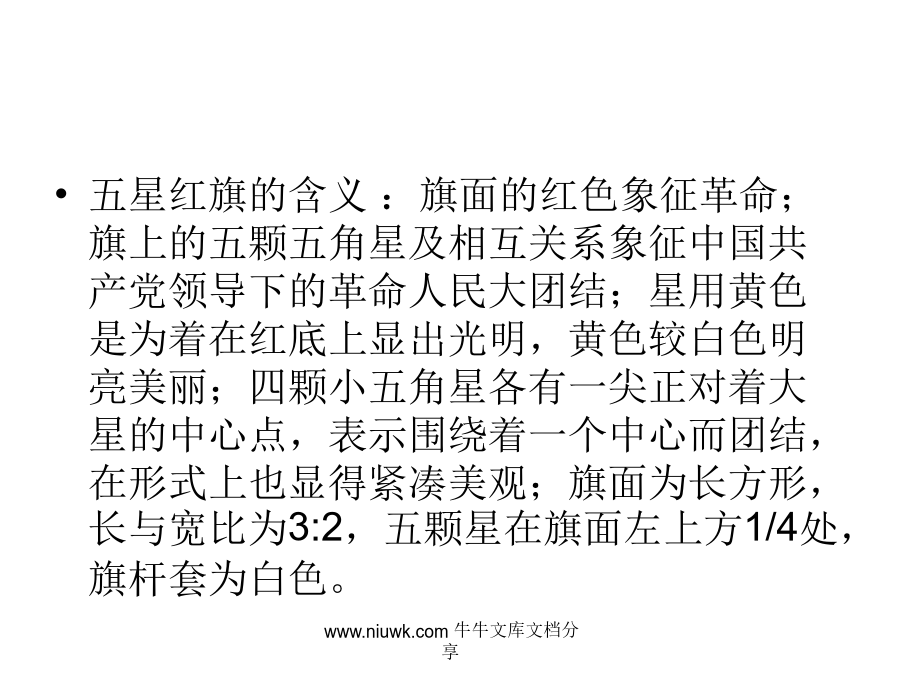 • 五星红旗的含义 ：旗面的红色象征革命；旗上的五颗五角星及相互关系象征中国共产党领导下的革命人民大团结；星用黄色是为着在红底上显出光明，黄色较白色明亮美丽；四颗小五角星各有一尖正对着大星的中心点，表示围绕着一个中心而团结，在形式上也显得紧凑美观；旗面为长方形，长与宽比为3:2，五颗星在旗面左上方1/4处，旗杆套为白色。

www.niuwk.com 牛牛文库文档分享